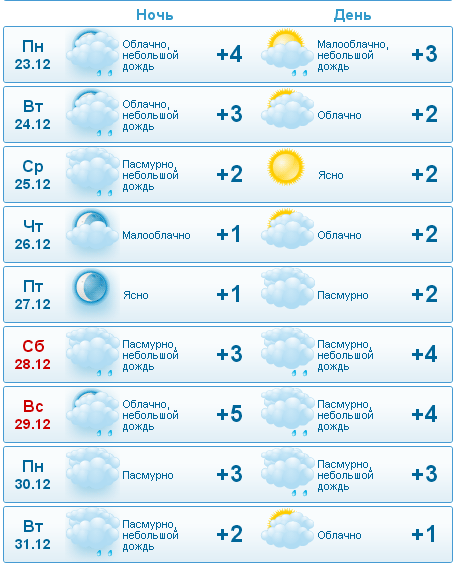 | | Ночь | | День | |
|---|---|---|---|---|
| Пн 23.12 | Облачно, небольшой дождь | +4 | Малооблачно, небольшой дождь | +3 |
| Вт 24.12 | Облачно, небольшой дождь | +3 | Облачно | +2 |
| Ср 25.12 | Пасмурно, небольшой дождь | +2 | Ясно | +2 |
| Чт 26.12 | Малооблачно | +1 | Облачно | +2 |
| Пт 27.12 | Ясно | +1 | Пасмурно | +2 |
| Сб 28.12 | Пасмурно, небольшой дождь | +3 | Пасмурно, небольшой дождь | +4 |
| Вс 29.12 | Облачно, небольшой дождь | +5 | Пасмурно, небольшой дождь | +4 |
| Пн 30.12 | Пасмурно | +3 | Пасмурно, небольшой дождь | +3 |
| Вт 31.12 | Пасмурно, небольшой дождь | +2 | Облачно | +1 |